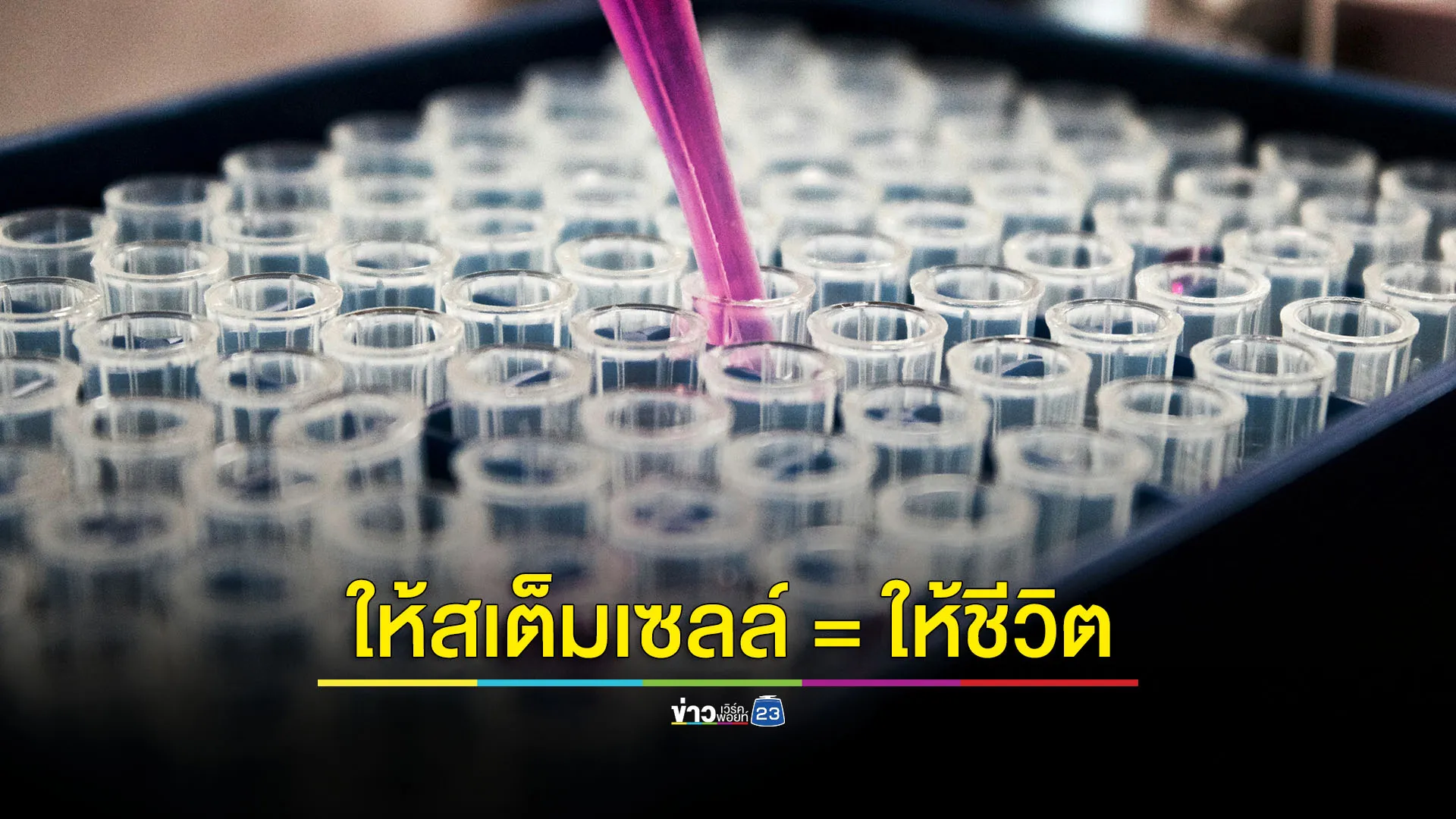 ให้สเต็มเซลล์ = ให้ชีวิต

ข่าว เวิร์คพอยท์ 23